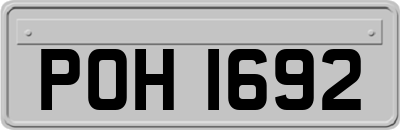 POH 1692